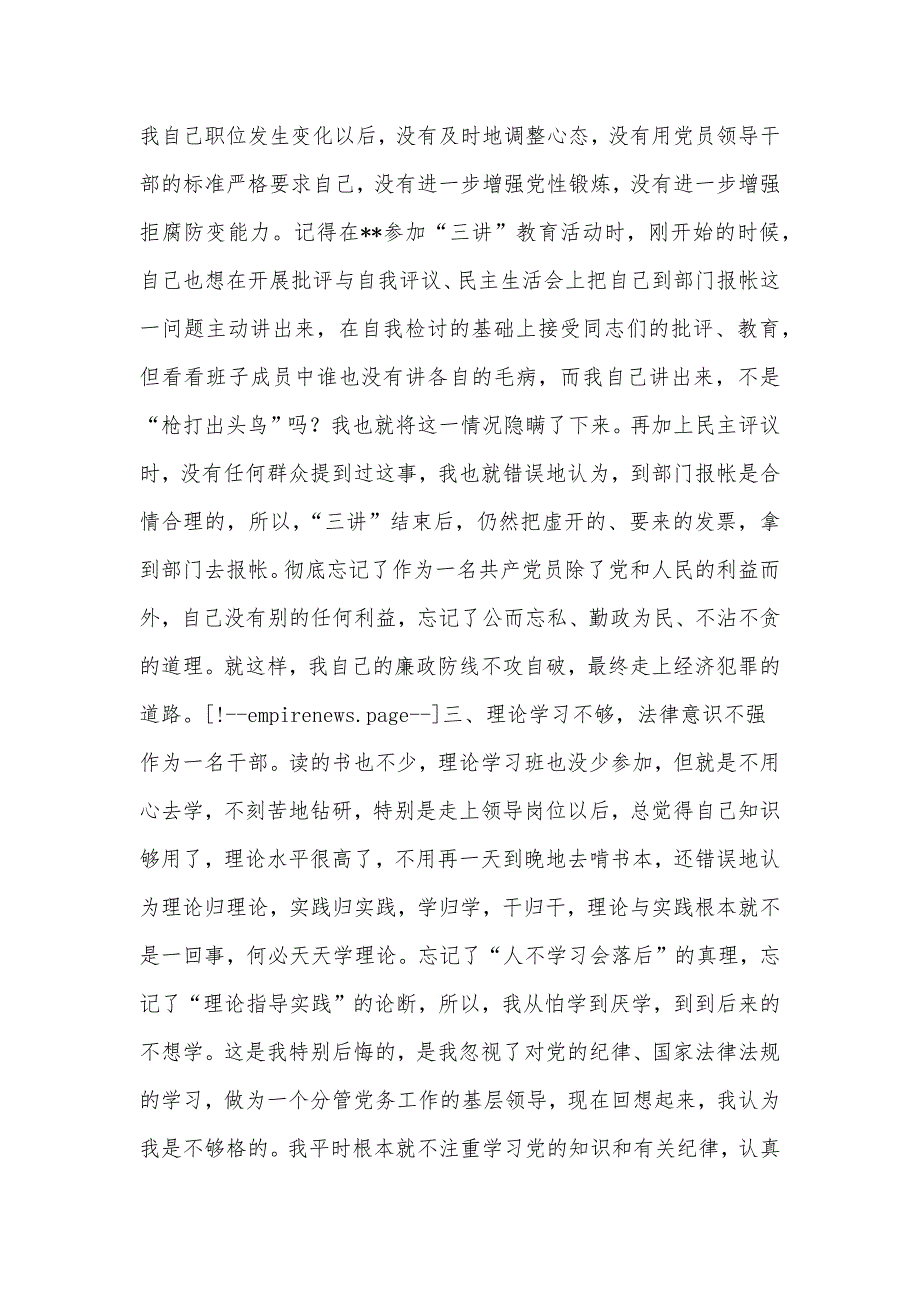 我自己职位发生变化以后，没有及时地调整心态，没有用党员领导干部的标准严格要求自己，没有进一步增强党性锻炼，没有进一步增强拒腐防变能力。记得在**参加“三讲”教育活动时，刚开始的时候，自己也想在开展批评与自我评议、民主生活会上把自己到部门报帐这一问题主动讲出来，在自我检讨的基础上接受同志们的批评、教育，但看看班子成员中谁也没有讲各自的毛病，而我自己讲出来，不是“枪打出头鸟”吗？我也就将这一情况隐瞒了下来。再加上民主评议时，没有任何群众提到过这事，我也就错误地认为，到部门报帐是合情合理的，所以，“三讲”结束后，仍然把虚开的、要来的发票，拿到部门去报帐。彻底忘记了作为一名共产党员除了党和人民的利益而外，自己没有别的任何利益，忘记了公而忘私、勤政为民、不沾不贪的道理。就这样，我自己的廉政防线不攻自破，最终走上经济犯罪的道路。[!--empirenews.page--]三、理论学习不够，法律意识不强

作为一名干部。读的书也不少，理论学习班也没少参加，但就是不用心去学，不刻苦地钻研，特别是走上领导岗位以后，总觉得自己知识够用了，理论水平很高了，不用再一天到晚地去啃书本，还错误地认为理论归理论，实践归实践，学归学，干归干，理论与实践根本就不是一回事，何必天天学理论。忘记了“人不学习会落后”的真理，忘记了“理论指导实践”的论断，所以，我从怕学到厌学，到到后来的不想学。这是我特别后悔的，是我忽视了对党的纪律、国家法律法规的学习，做为一个分管党务工作的基层领导，现在回想起来，我认为我是不够格的。我平时根本就不注重学习党的知识和有关纪律，认真